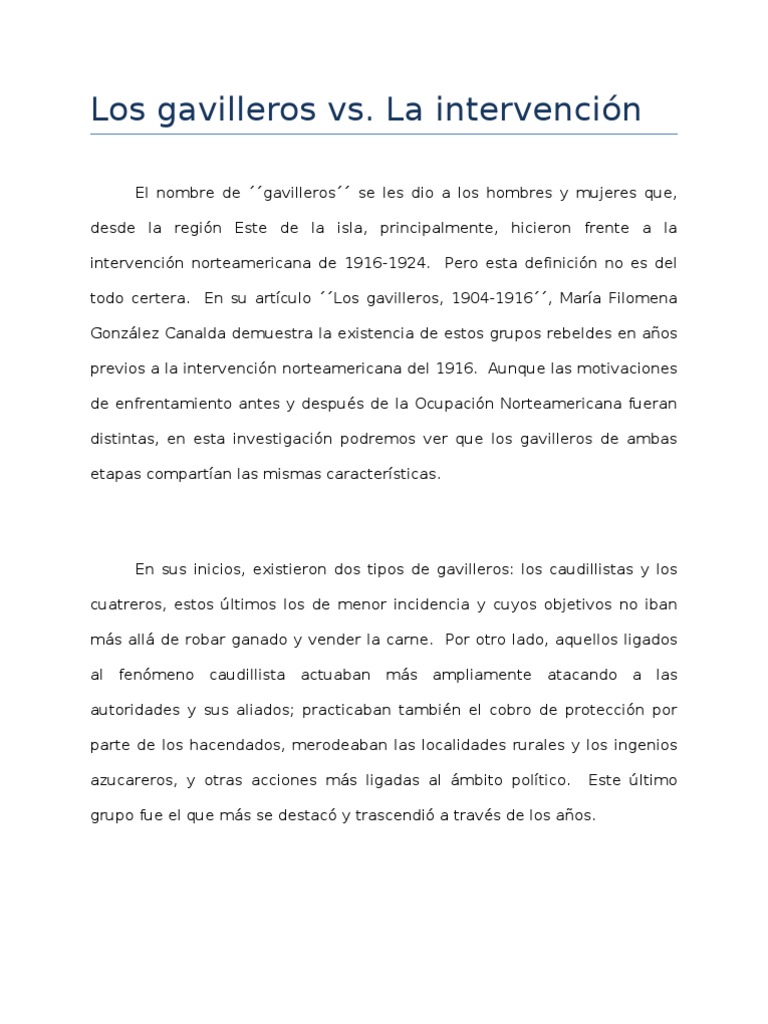 Los gavilleros vs. La intervención

El nombre de ´´gavilleros´´ se les dio a los hombres y mujeres que, desde la región Este de la isla, principalmente, hicieron frente a la intervención norteamericana de 1916-1924. Pero esta definición no es del todo certera. En su artículo ´´Los gavilleros, 1904-1916´´, María Filomena González Canalda demuestra la existencia de estos grupos rebeldes en años previos a la intervención norteamericana del 1916. Aunque las motivaciones de enfrentamiento antes y después de la Ocupación Norteamericana fueran distintas, en esta investigación podremos ver que los gavilleros de ambas etapas compartían las mismas características.

En sus inicios, existieron dos tipos de gavilleros: los caudillistas y los cuatreros, estos últimos los de menor incidencia y cuyos objetivos no iban más allá de robar ganado y vender la carne. Por otro lado, aquellos ligados al fenómeno caudillista actuaban más ampliamente atacando a las autoridades y sus aliados; practicaban también el cobro de protección por parte de los hacendados, merodeaban las localidades rurales y los ingenios azucareros, y otras acciones más ligadas al ámbito político. Este último grupo fue el que más se destacó y trascendió a través de los años.